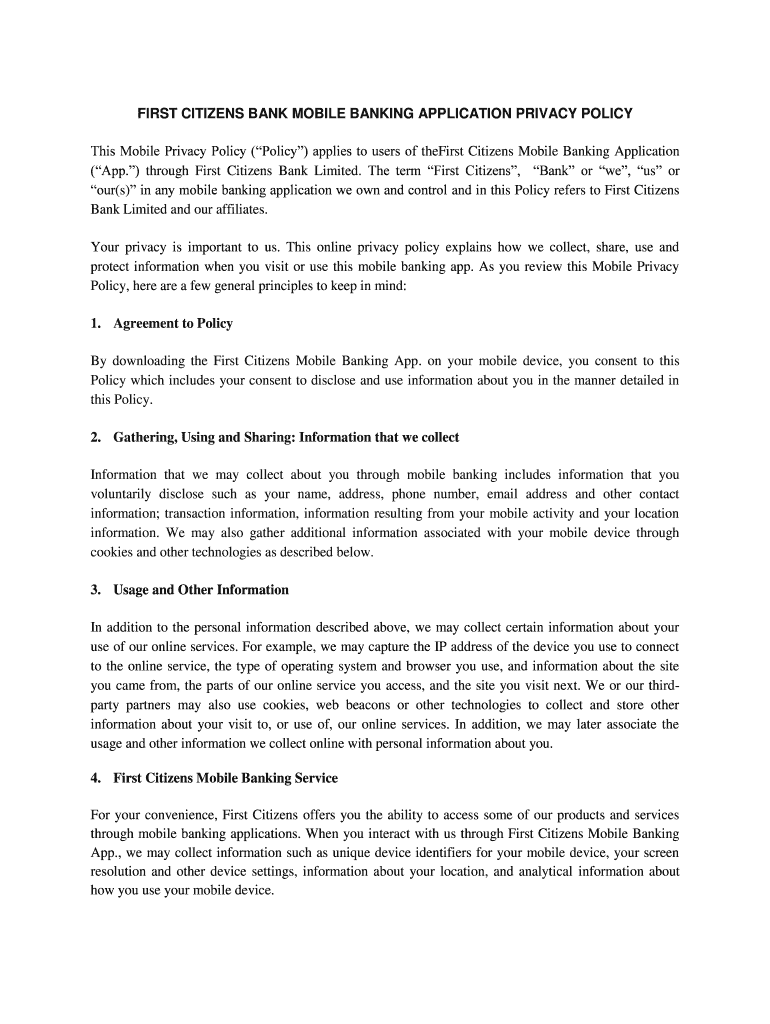 FIRST CITIZENS BANK MOBILE BANKING APPLICATION PRIVACY POLICY

This Mobile Privacy Policy (“Policy”) applies to users of theFirst Citizens Mobile Banking Application (“App.”) through First Citizens Bank Limited. The term “First Citizens”, “Bank” or “we”, “us” or “our(s)” in any mobile banking application we own and control and in this Policy refers to First Citizens Bank Limited and our affiliates.

Your privacy is important to us. This online privacy policy explains how we collect, share, use and protect information when you visit or use this mobile banking app. As you review this Mobile Privacy Policy, here are a few general principles to keep in mind:

1. Agreement to Policy

By downloading the First Citizens Mobile Banking App. on your mobile device, you consent to this Policy which includes your consent to disclose and use information about you in the manner detailed in this Policy.

2. Gathering, Using and Sharing: Information that we collect

Information that we may collect about you through mobile banking includes information that you voluntarily disclose such as your name, address, phone number, email address and other contact information; transaction information, information resulting from your mobile activity and your location information. We may also gather additional information associated with your mobile device through cookies and other technologies as described below.

3. Usage and Other Information

In addition to the personal information described above, we may collect certain information about your use of our online services. For example, we may capture the IP address of the device you use to connect to the online service, the type of operating system and browser you use, and information about the site you came from, the parts of our online service you access, and the site you visit next. We or our third-party partners may also use cookies, web beacons or other technologies to collect and store other information about your visit to, or use of, our online services. In addition, we may later associate the usage and other information we collect online with personal information about you.

4. First Citizens Mobile Banking Service

For your convenience, First Citizens offers you the ability to access some of our products and services through mobile banking applications. When you interact with us through First Citizens Mobile Banking App., we may collect information such as unique device identifiers for your mobile device, your screen resolution and other device settings, information about your location, and analytical information about how you use your mobile device.